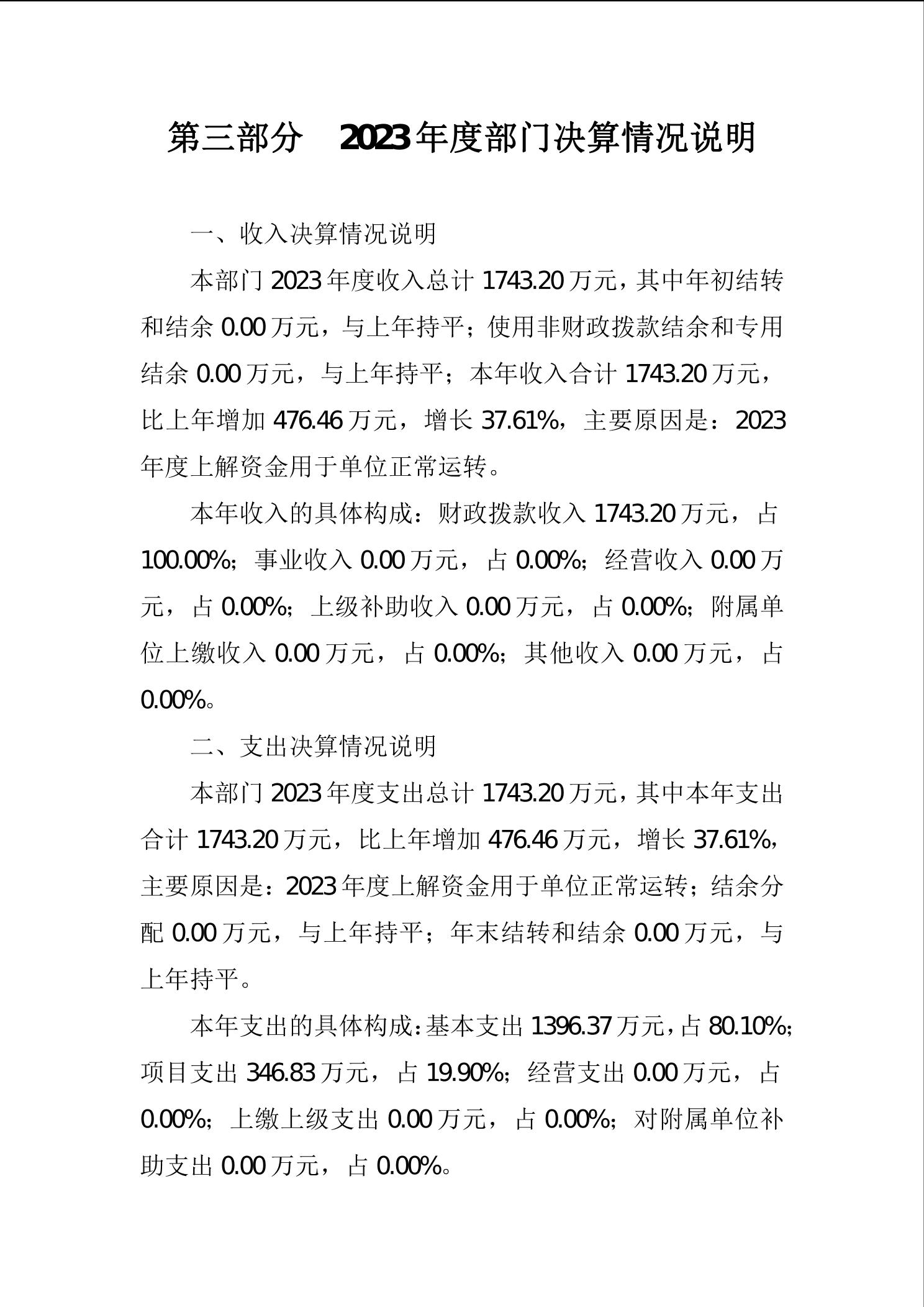 第三部分　2023年度部门决算情况说明

一、收入决算情况说明

本部门2023年度收入总计1743.20万元，其中年初结转和结余0.00万元，与上年持平；使用非财政拨款结余和专用结余0.00万元，与上年持平；本年收入合计1743.20万元，比上年增加476.46万元，增长37.61%，主要原因是：2023年度上解资金用于单位正常运转。

本年收入的具体构成：财政拨款收入1743.20万元，占100.00%；事业收入0.00万元，占0.00%；经营收入0.00万元，占0.00%；上级补助收入0.00万元，占0.00%；附属单位上缴收入0.00万元，占0.00%；其他收入0.00万元，占0.00%。

二、支出决算情况说明

本部门2023年度支出总计1743.20万元，其中本年支出合计1743.20万元，比上年增加476.46万元，增长37.61%，主要原因是：2023年度上解资金用于单位正常运转；结余分配0.00万元，与上年持平；年末结转和结余0.00万元，与上年持平。

本年支出的具体构成：基本支出1396.37万元，占80.10%；项目支出346.83万元，占19.90%；经营支出0.00万元，占0.00%；上缴上级支出0.00万元，占0.00%；对附属单位补助支出0.00万元，占0.00%。